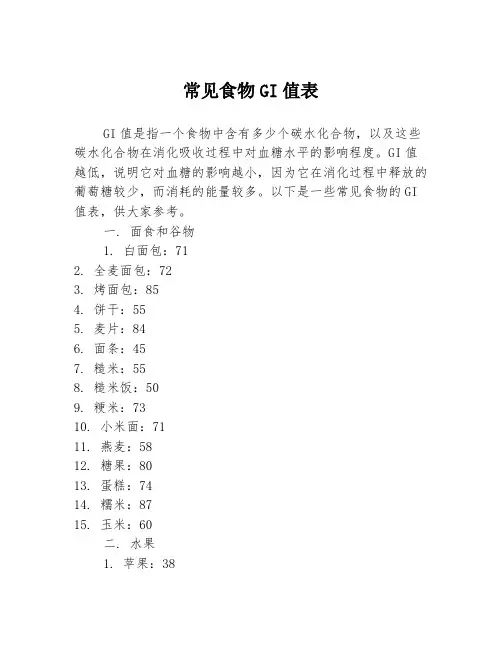 常见食物GI值表

GI值是指一个食物中含有多少个碳水化合物，以及这些碳水化合物在消化吸收过程中对血糖水平的影响程度。GI值越低，说明它对血糖的影响越小，因为它在消化过程中释放的葡萄糖较少，而消耗的能量较多。以下是一些常见食物的GI值表，供大家参考。

一. 面食和谷物

1. 白面包：71
2. 全麦面包：72
3. 烤面包：85
4. 饼干：55
5. 麦片：84
6. 面条：45
7. 糙米：55
8. 糙米饭：50
9. 粳米：73
10. 小米面：71
11. 燕麦：58
12. 糖果：80
13. 蛋糕：74
14. 糯米：87
15. 玉米：60

二. 水果

1. 苹果：38